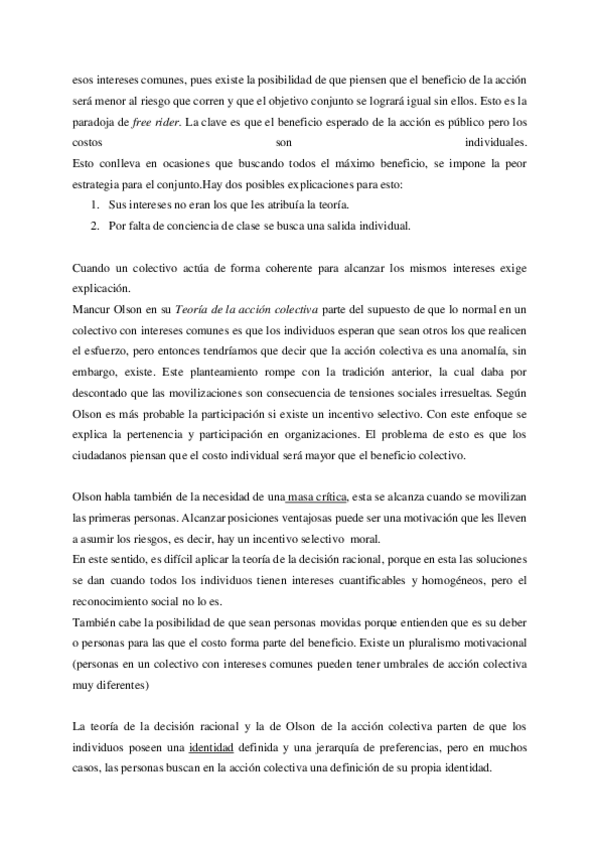 esos intereses comunes, pues existe la posibilidad de que piensen que el beneficio de la acción será menor al riesgo que corren y que el objetivo conjunto se logrará igual sin ellos. Esto es la paradoja de free rider. La clave es que el beneficio esperado de la acción es público pero los costos son individuales.
Esto conlleva en ocasiones que buscando todos el máximo beneficio, se impone la peor estrategia para el conjunto.Hay dos posibles explicaciones para esto:
1. Sus intereses no eran los que les atribuía la teoría.
2. Por falta de conciencia de clase se busca una salida individual.

Cuando un colectivo actúa de forma coherente para alcanzar los mismos intereses exige explicación.
Mancur Olson en su Teoría de la acción colectiva parte del supuesto de que lo normal en un colectivo con intereses comunes es que los individuos esperan que sean otros los que realicen el esfuerzo, pero entonces tendríamos que decir que la acción colectiva es una anomalía, sin embargo, existe. Este planteamiento rompe con la tradición anterior, la cual daba por descontado que las movilizaciones son consecuencia de tensiones sociales irresueltas. Según Olson es más probable la participación si existe un incentivo selectivo. Con este enfoque se explica la pertenencia y participación en organizaciones. El problema de esto es que los ciudadanos piensan que el costo individual será mayor que el beneficio colectivo.

Olson habla también de la necesidad de una masa crítica, esta se alcanza cuando se movilizan las primeras personas. Alcanzar posiciones ventajosas puede ser una motivación que les lleven a asumir los riesgos, es decir, hay un incentivo selectivo moral.
En este sentido, es difícil aplicar la teoría de la decisión racional, porque en esta las soluciones se dan cuando todos los individuos tienen intereses cuantificables y homogéneos, pero el reconocimiento social no lo es.
También cabe la posibilidad de que sean personas movidas porque entienden que es su deber o personas para las que el costo forma parte del beneficio. Existe un pluralismo motivacional (personas en un colectivo con intereses comunes pueden tener umbrales de acción colectiva muy diferentes)

La teoría de la decisión racional y la de Olson de la acción colectiva parten de que los individuos poseen una identidad definida y una jerarquía de preferencias, pero en muchos casos, las personas buscan en la acción colectiva una definición de su propia identidad.